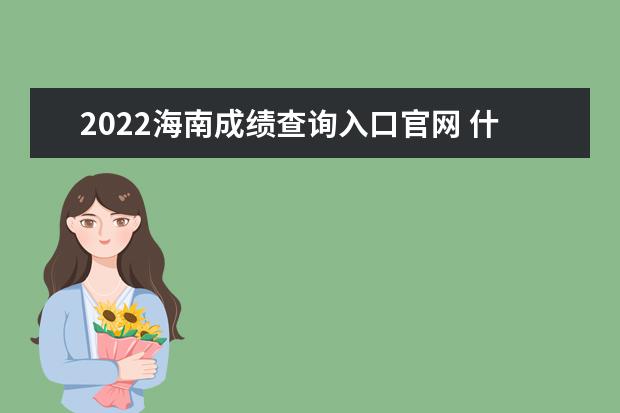 2022海南成绩查询入口官网 什